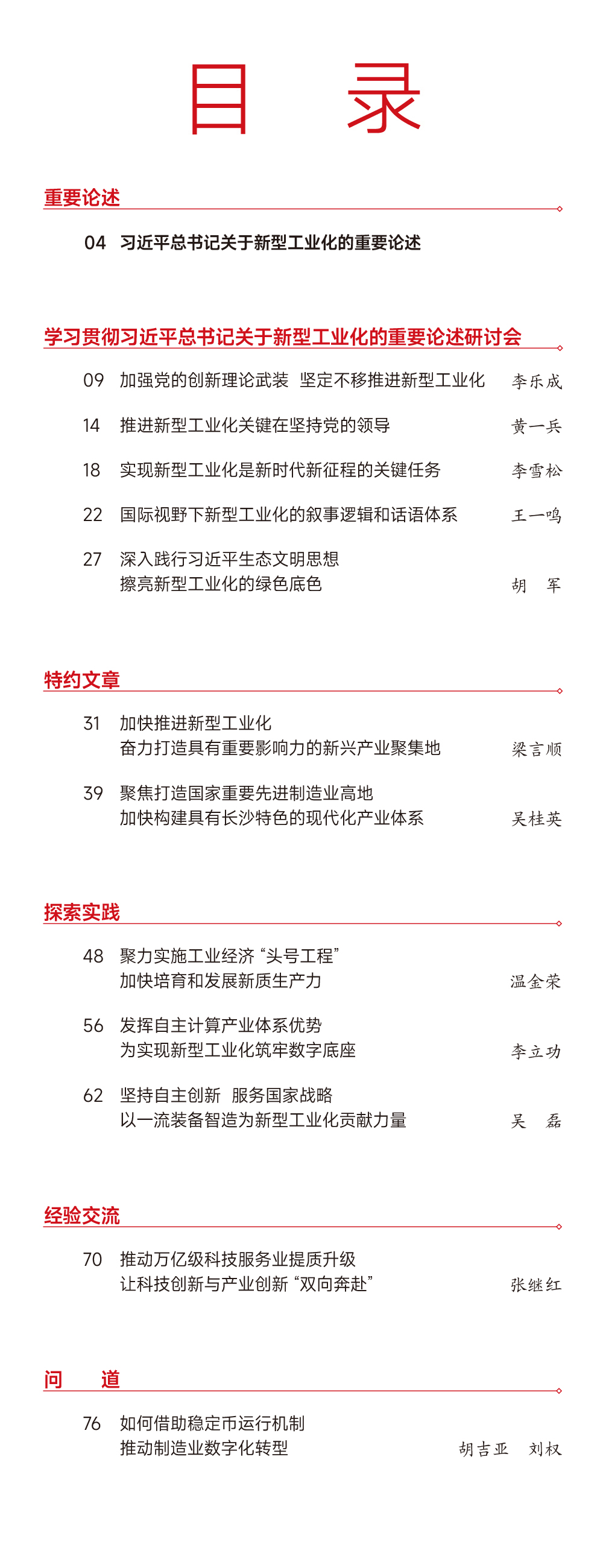 目 录

重要论述

04 习近平总书记关于新型工业化的重要论述

学习贯彻习近平总书记关于新型工业化的重要论述研讨会

09 加强党的创新理论武装 坚定不移推进新型工业化 李乐成

14 推进新型工业化关键在坚持党的领导 黄一兵

18 实现新型工业化是新时代新征程的关键任务 李雪松

22 国际视野下新型工业化的叙事逻辑和话语体系 王一鸣

27 深入践行习近平生态文明思想 擦亮新型工业化的绿色底色 胡 军

特约文章

31 加快推进新型工业化 奋力打造具有重要影响力的新兴产业聚集地 梁言顺

39 聚焦打造国家重要先进制造业高地 加快构建具有长沙特色的现代化产业体系 吴桂英

探索实践

48 聚力实施工业经济“头号工程” 加快培育和发展新质生产力 温金荣

56 发挥自主计算产业体系优势 为实现新型工业化筑牢数字底座 李立功

62 坚持自主创新 服务国家战略 以一流装备智造为新型工业化贡献力量 吴 磊

经验交流

70 推动万亿级科技服务业提质升级 让科技创新与产业创新“双向奔赴” 张继红

问 道

76 如何借助稳定币运行机制 推动制造业数字化转型 胡吉亚 刘权